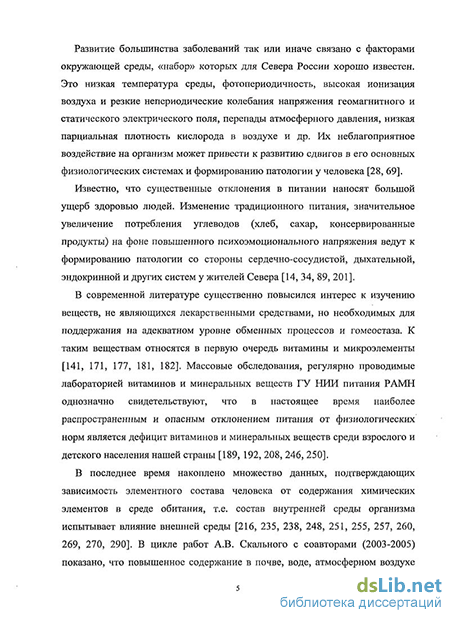 Развитие большинства заболеваний так или иначе связано с факторами окружающей среды, «набор» которых для Севера России хорошо известен. Это низкая температура среды, фотопериодичность, высокая ионизация воздуха и резкие непериодические колебания напряжения геомагнитного и статического электрического поля, перепады атмосферного давления, низкая парциальная плотность кислорода в воздухе и др. Их неблагоприятное воздействие на организм может привести к развитию сдвигов в его основных физиологических системах и формированию патологии у человека [28, 69].

Известно, что существенные отклонения в питании наносят большой ущерб здоровью людей. Изменение традиционного питания, значительное увеличение потребления углеводов (хлеб, сахар, консервированные продукты) на фоне повышенного психоэмоционального напряжения ведут к формированию патологии со стороны сердечно-сосудистой, дыхательной, эндокринной и других систем у жителей Севера [14, 34, 89, 201].

В современной литературе существенно повысился интерес к изучению веществ, не являющихся лекарственными средствами, но необходимых для поддержания на адекватном уровне обменных процессов и гомеостаза. К таким веществам относятся в первую очередь витамины и микроэлементы [141, 171, 177, 181, 182]. Массовые обследования, регулярно проводимые лабораторией витаминов и минеральных веществ ГУ НИИ питания РАМН однозначно свидетельствуют, что в настоящее время наиболее распространенным и опасным отклонением питания от физиологических норм является дефицит витаминов и минеральных веществ среди взрослого и детского населения нашей страны [189, 192, 208, 246, 250].

В последнее время накоплено множество данных, подтверждающих зависимость элементного состава человека от содержания химических элементов в среде обитания, т.е. состав внутренней среды организма испытывает влияние внешней среды [216, 235, 238, 248, 251, 255, 257, 260, 269, 270, 290]. В цикле работ А.В. Скального с соавторами (2003-2005) показано, что повышенное содержание в почве, воде, атмосферном воздухе

5

dsLib.net
библиотека диссертаций